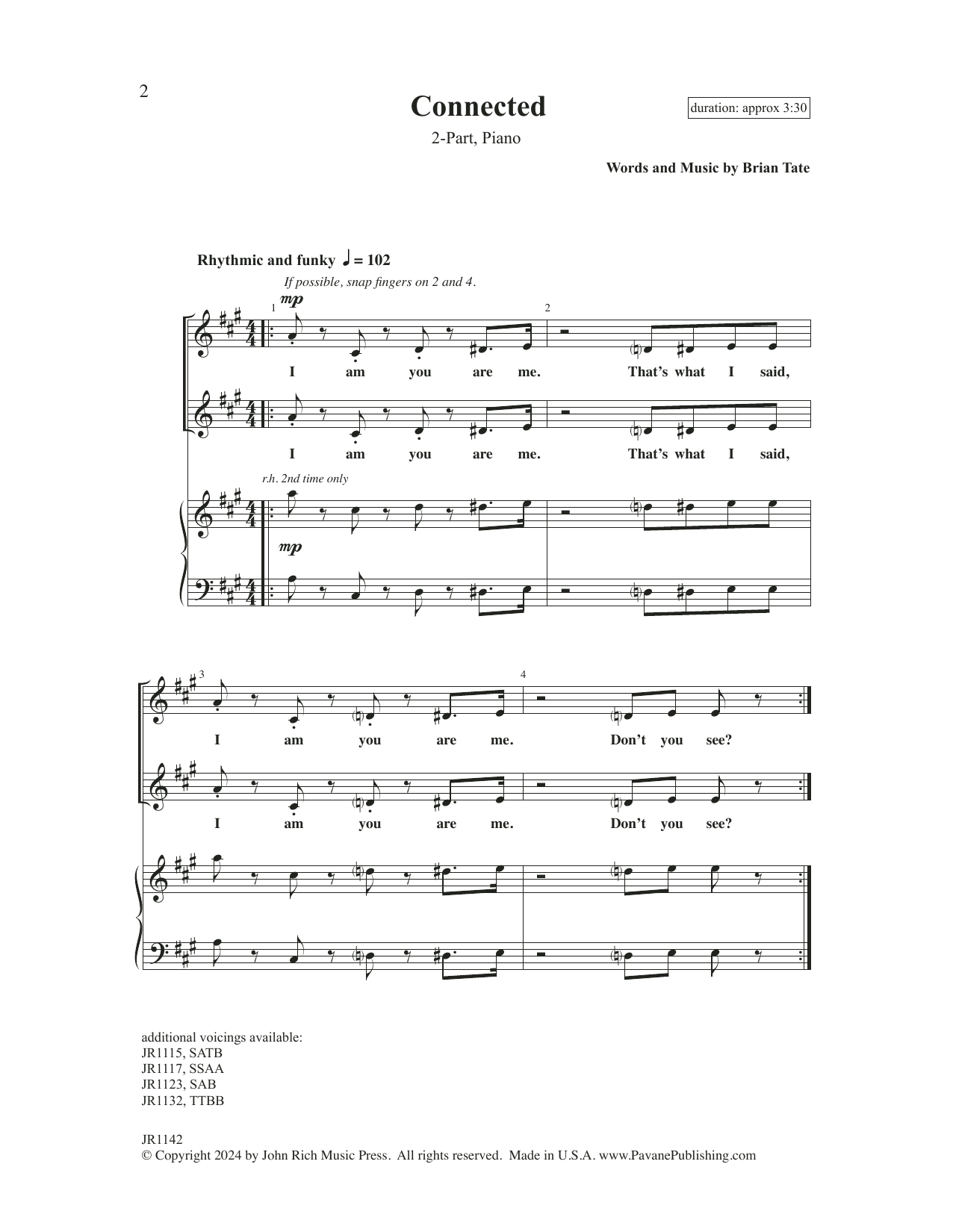 2

Connected

duration: approx 3:30

2-Part, Piano

Words and Music by Brian Tate

Rhythmic and funky ♩ = 102

If possible, snap fingers on 2 and 4.

1 mp

2

I am you are me. That's what I said,

I am you are me. That's what I said,

r.h. 2nd time only

mp

3

4

I am you are me. Don't you see?

I am you are me. Don't you see?

additional voicings available:
JR1115, SATB
JR1117, SSAA
JR1123, SAB
JR1132, TTBB

JR1142
© Copyright 2024 by John Rich Music Press. All rights reserved. Made in U.S.A. www.PavanePublishing.com